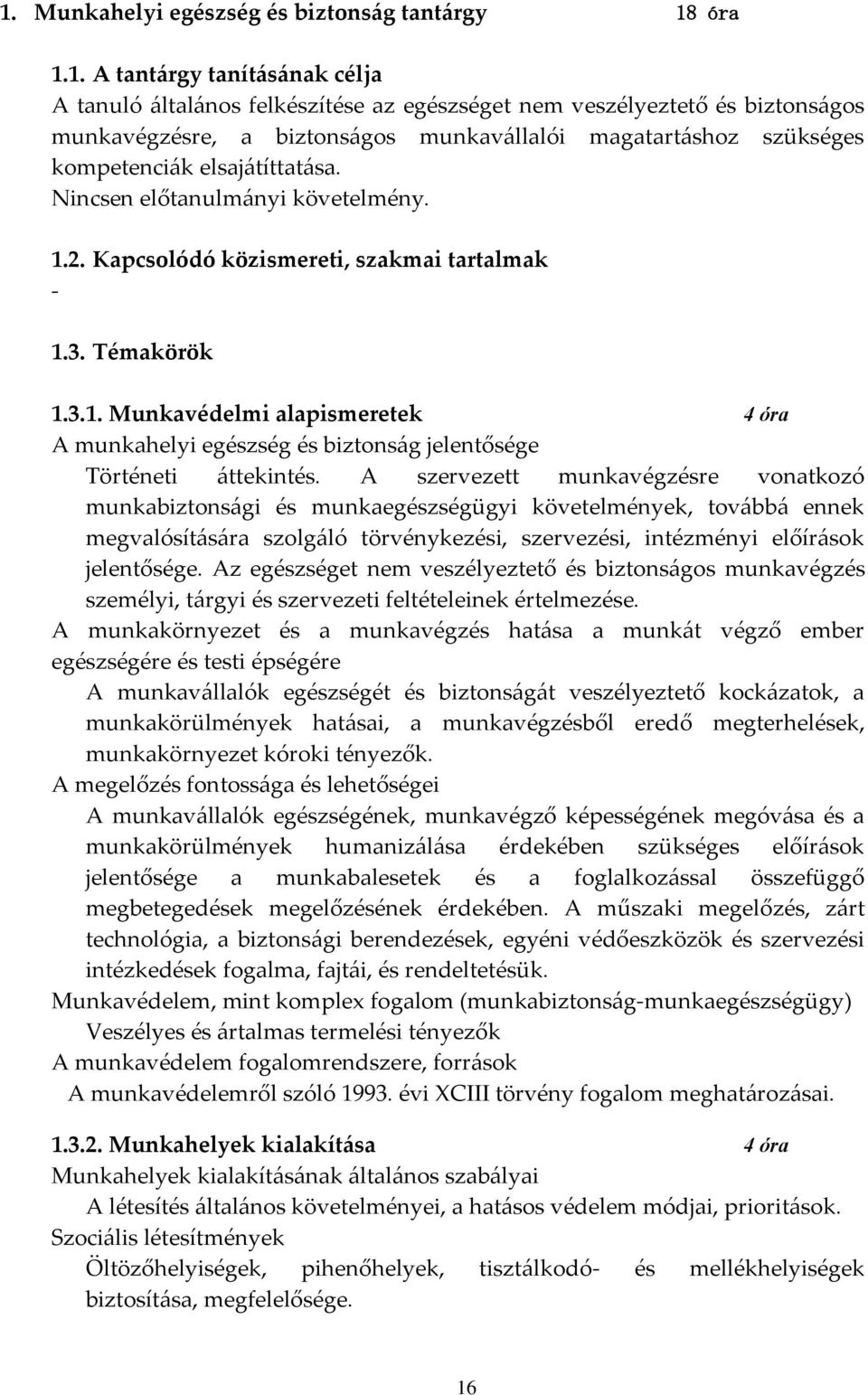 1. Munkahelyi egészség és biztonság tantárgy 18 óra

1.1. A tantárgy tanításának célja
A tanuló általános felkészítése az egészséget nem veszélyeztető és biztonságos munkavégzésre, a biztonságos munkavállalói magatartáshoz szükséges kompetenciák elsajátíttatása.
Nincsen előtanulmányi követelmény.

1.2. Kapcsolódó közismereti, szakmai tartalmak
-

1.3. Témakörök

1.3.1. Munkavédelmi alapismeretek 4 óra
A munkahelyi egészség és biztonság jelentősége
Történeti áttekintés. A szervezett munkavégzésre vonatkozó munkabiztonsági és munkaegészségügyi követelmények, továbbá ennek megvalósítására szolgáló törvénykezési, szervezési, intézményi előírások jelentősége. Az egészséget nem veszélyeztető és biztonságos munkavégzés személyi, tárgyi és szervezeti feltételeinek értelmezése.
A munkakörnyezet és a munkavégzés hatása a munkát végző ember egészségére és testi épségére
A munkavállalók egészségét és biztonságát veszélyeztető kockázatok, a munkakörülmények hatásai, a munkavégzésből eredő megterhelések, munkakörnyezet kóroki tényezők.
A megelőzés fontossága és lehetőségei
A munkavállalók egészségének, munkavégző képességének megóvása és a munkakörülmények humanizálása érdekében szükséges előírások jelentősége a munkabalesetek és a foglalkozással összefüggő megbetegedések megelőzésének érdekében. A műszaki megelőzés, zárt technológia, a biztonsági berendezések, egyéni védőeszközök és szervezési intézkedések fogalma, fajtái, és rendeltetésük.
Munkavédelem, mint komplex fogalom (munkabiztonság-munkaegészségügy)
Veszélyes és ártalmas termelési tényezők
A munkavédelem fogalomrendszere, források
A munkavédelemről szóló 1993. évi XCIII törvény fogalom meghatározásai.

1.3.2. Munkahelyek kialakítása 4 óra
Munkahelyek kialakításának általános szabályai
A létesítés általános követelményei, a hatásos védelem módjai, prioritások.
Szociális létesítmények
Öltözőhelyiségek, pihenőhelyek, tisztálkodó- és mellékhelyiségek biztosítása, megfelelősége.

16